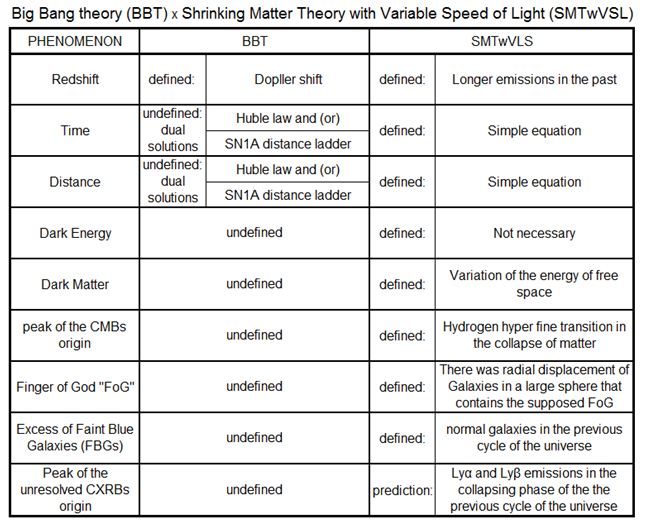 Big Bang theory (BBT) x Shrinking Matter Theory with Variable Speed of Light (SMTwVSL)

| PHENOMENON | BBT | | SMTwVLS | |
|---|---|---|---|---|
| Redshift | defined: | Dopller shift | defined: | Longer emissions in the past |
| Time | undefined: dual solutions | Huble law and (or) SN1A distance ladder | defined: | Simple equation |
| Distance | undefined: dual solutions | Huble law and (or) SN1A distance ladder | defined: | Simple equation |
| Dark Energy | undefined | | defined: | Not necessary |
| Dark Matter | undefined | | defined: | Variation of the energy of free space |
| peak of the CMBs origin | undefined | | defined: | Hydrogen hyper fine transition in the collapse of matter |
| Finger of God "FoG" | undefined | | defined: | There was radial displacement of Galaxies in a large sphere that contains the supposed FoG |
| Excess of Faint Blue Galaxies (FBGs) | undefined | | defined: | normal galaxies in the previous cycle of the universe |
| Peak of the unresolved CXRBs origin | undefined | | prediction: | Lyα and Lyβ emissions in the collapsing phase of the the previous cycle of the universe |